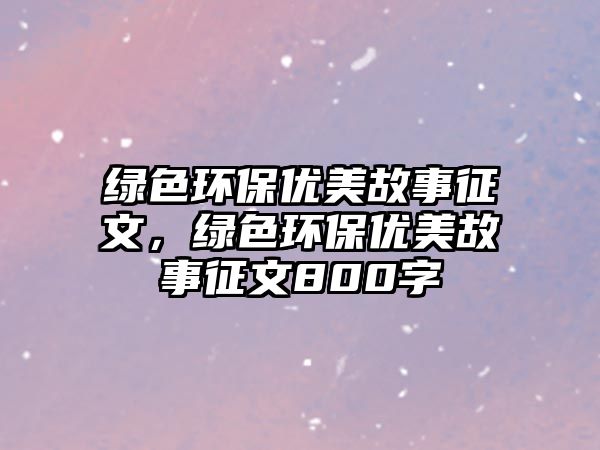 绿色环保优美故事征文，绿色环保优美故事征文800字